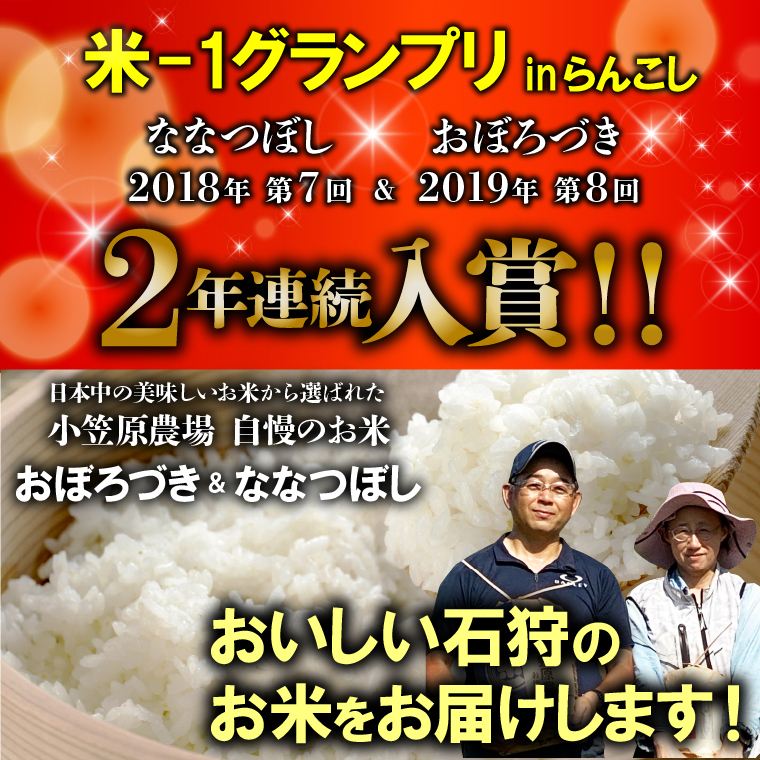 米-1グランプリ inらんこし

ななつぼし　おぼろづき
2018年 第7回 ＆ 2019年 第8回

2年連続入賞!!

日本中の美味しいお米から選ばれた
小笠原農場 自慢のお米
おぼろづき＆ななつぼし

おいしい石狩の
お米をお届けします！